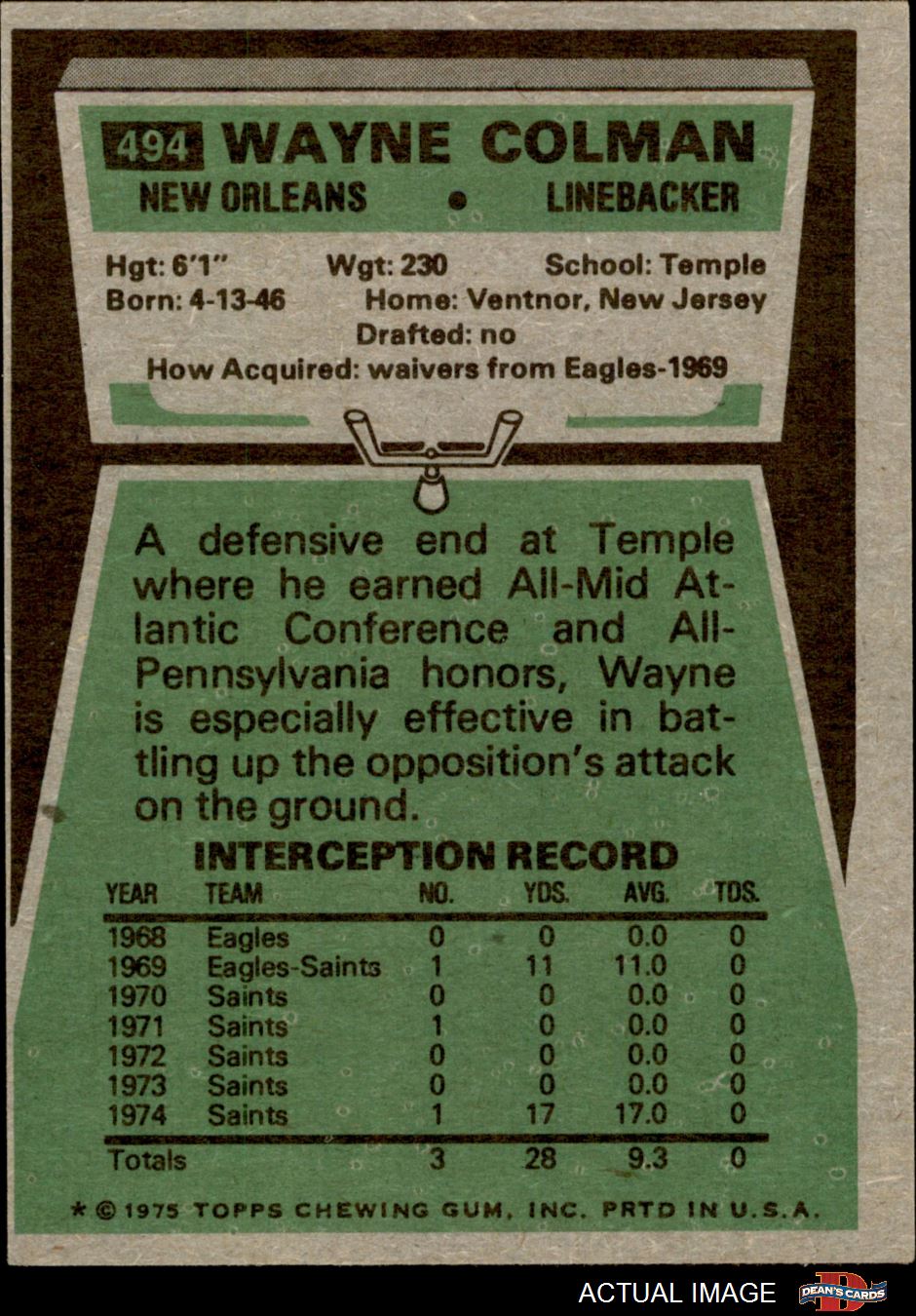 494 WAYNE COLMAN

NEW ORLEANS • LINEBACKER

Hgt: 6'1" Wgt: 230 School: Temple
Born: 4-13-46 Home: Ventnor, New Jersey
Drafted: no
How Acquired: waivers from Eagles-1969

A defensive end at Temple where he earned All-Mid Atlantic Conference and All-Pennsylvania honors, Wayne is especially effective in battling up the opposition's attack on the ground.

INTERCEPTION RECORD

| YEAR | TEAM | NO. | YDS. | AVG. | TDS. |
|---|---|---|---|---|---|
| 1968 | Eagles | 0 | 0 | 0.0 | 0 |
| 1969 | Eagles-Saints | 1 | 11 | 11.0 | 0 |
| 1970 | Saints | 0 | 0 | 0.0 | 0 |
| 1971 | Saints | 1 | 0 | 0.0 | 0 |
| 1972 | Saints | 0 | 0 | 0.0 | 0 |
| 1973 | Saints | 0 | 0 | 0.0 | 0 |
| 1974 | Saints | 1 | 17 | 17.0 | 0 |
| Totals | | 3 | 28 | 9.3 | 0 |

* © 1975 TOPPS CHEWING GUM, INC. PRTD IN U.S.A.

ACTUAL IMAGE DEAN'S CARDS